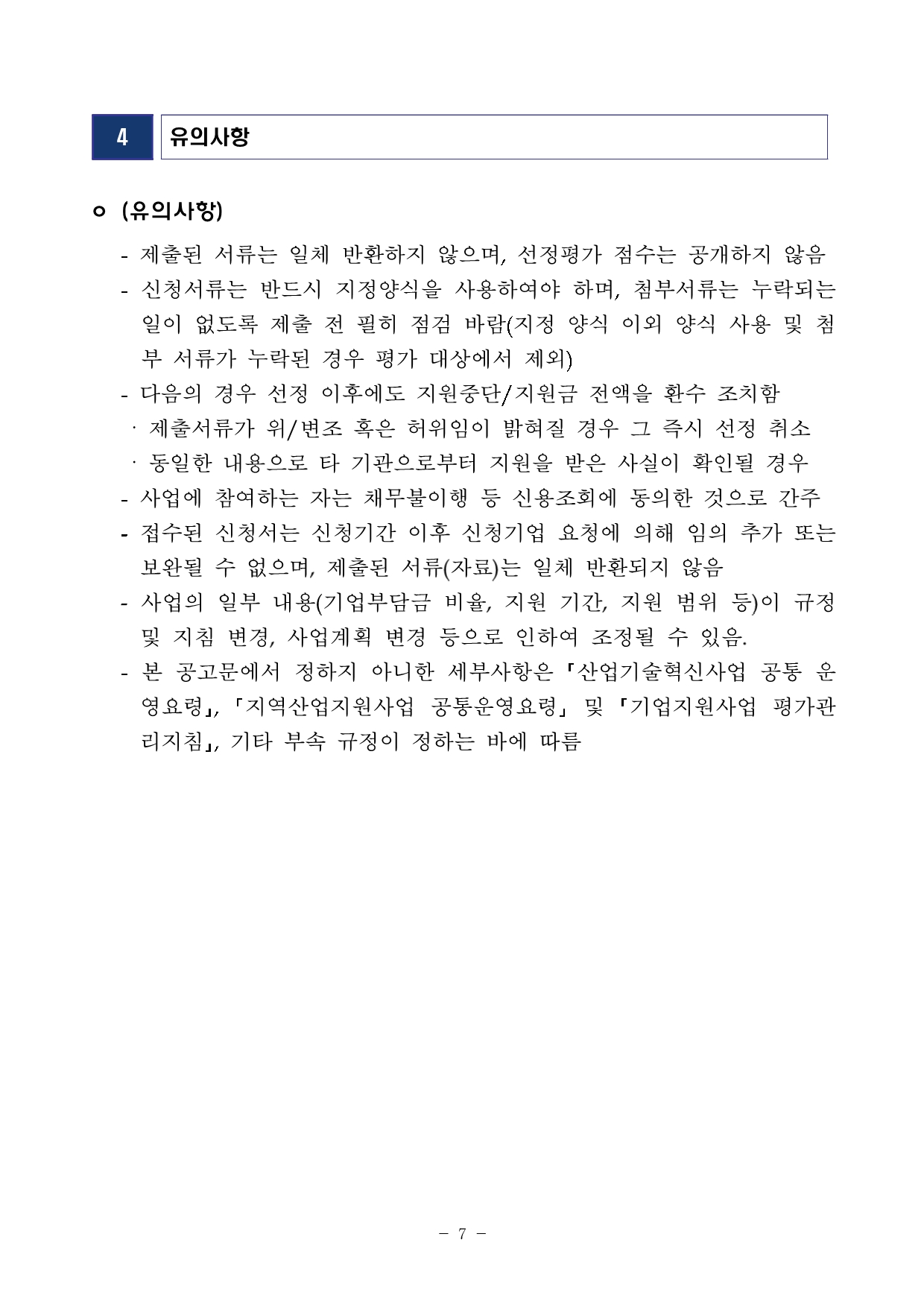 4 유의사항

ㅇ (유의사항)

- 제출된 서류는 일체 반환하지 않으며, 선정평가 점수는 공개하지 않음
- 신청서류는 반드시 지정양식을 사용하여야 하며, 첨부서류는 누락되는 일이 없도록 제출 전 필히 점검 바람(지정 양식 이외 양식 사용 및 첨부 서류가 누락된 경우 평가 대상에서 제외)
- 다음의 경우 선정 이후에도 지원중단/지원금 전액을 환수 조치함
· 제출서류가 위/변조 혹은 허위임이 밝혀질 경우 그 즉시 선정 취소
· 동일한 내용으로 타 기관으로부터 지원을 받은 사실이 확인될 경우
- 사업에 참여하는 자는 채무불이행 등 신용조회에 동의한 것으로 간주
- 접수된 신청서는 신청기간 이후 신청기업 요청에 의해 임의 추가 또는 보완될 수 없으며, 제출된 서류(자료)는 일체 반환되지 않음
- 사업의 일부 내용(기업부담금 비율, 지원 기간, 지원 범위 등)이 규정 및 지침 변경, 사업계획 변경 등으로 인하여 조정될 수 있음.
- 본 공고문에서 정하지 아니한 세부사항은 「산업기술혁신사업 공통 운영요령」, 「지역산업지원사업 공통운영요령」 및 「기업지원사업 평가관리지침」, 기타 부속 규정이 정하는 바에 따름

- 7 -